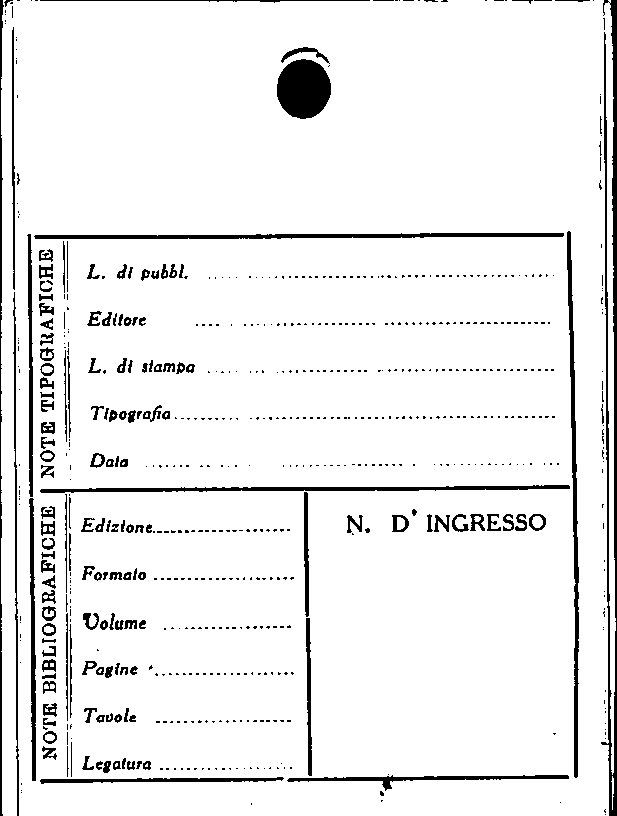 NOTE TIPOGRAFICHE

L. di pubbl. ____

Editore ____

L. di stampa ____

Tipografia ____

Data ____

NOTE BIBLIOGRAFICHE

Edizione ____

Formato ____

Volume ____

Pagine ____

Tavole ____

Legatura ____

N. D' INGRESSO